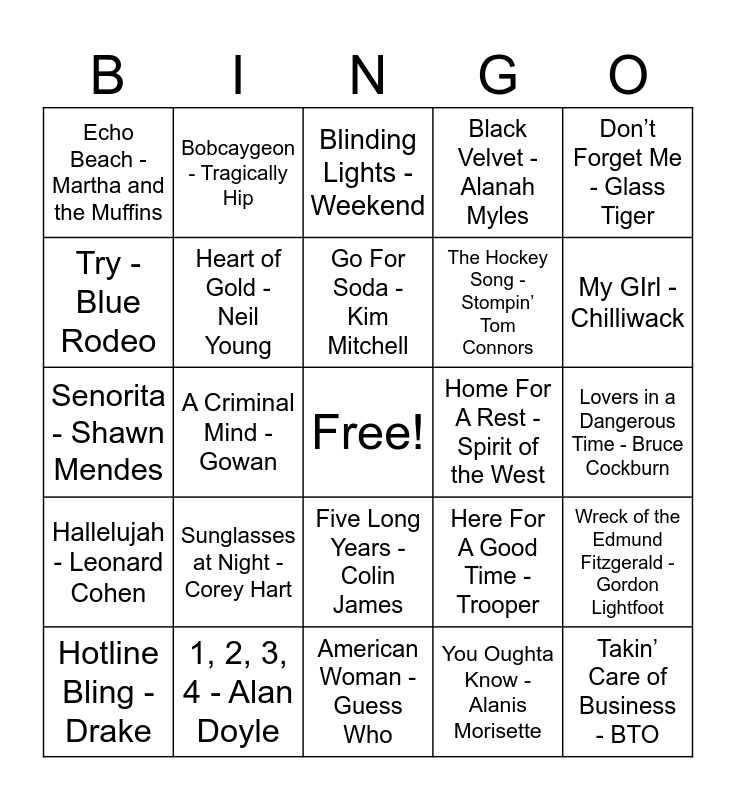 | B | I | N | G | O |
|---|---|---|---|---|
| Echo Beach - Martha and the Muffins | Bobcaygeon - Tragically Hip | Blinding Lights - Weekend | Black Velvet - Alanah Myles | Don't Forget Me - Glass Tiger |
| Try - Blue Rodeo | Heart of Gold - Neil Young | Go For Soda - Kim Mitchell | The Hockey Song - Stompin' Tom Connors | My GIrl - Chilliwack |
| Senorita - Shawn Mendes | A Criminal Mind - Gowan | Free! | Home For A Rest - Spirit of the West | Lovers in a Dangerous Time - Bruce Cockburn |
| Hallelujah - Leonard Cohen | Sunglasses at Night - Corey Hart | Five Long Years - Colin James | Here For A Good Time - Trooper | Wreck of the Edmund Fitzgerald - Gordon Lightfoot |
| Hotline Bling - Drake | 1, 2, 3, 4 - Alan Doyle | American Woman - Guess Who | You Oughta Know - Alanis Morisette | Takin' Care of Business - BTO |